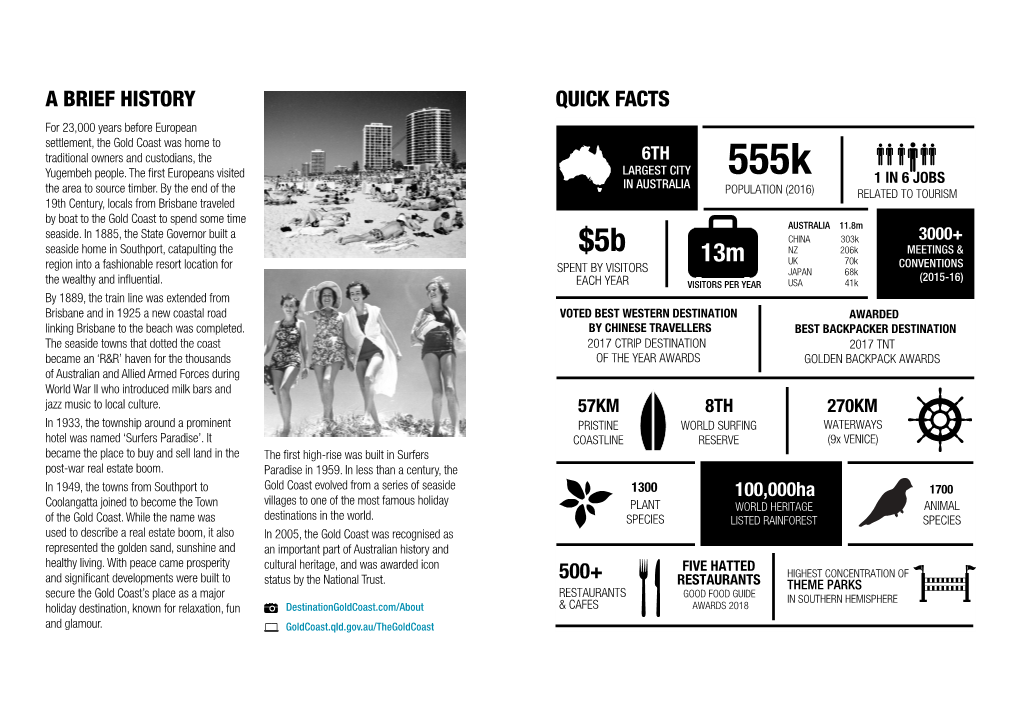 A BRIEF HISTORY

For 23,000 years before European settlement, the Gold Coast was home to traditional owners and custodians, the Yugembeh people. The first Europeans visited the area to source timber. By the end of the 19th Century, locals from Brisbane traveled by boat to the Gold Coast to spend some time seaside. In 1885, the State Governor built a seaside home in Southport, catapulting the region into a fashionable resort location for the wealthy and influential.

By 1889, the train line was extended from Brisbane and in 1925 a new coastal road linking Brisbane to the beach was completed. The seaside towns that dotted the coast became an 'R&R' haven for the thousands of Australian and Allied Armed Forces during World War II who introduced milk bars and jazz music to local culture.

In 1933, the township around a prominent hotel was named 'Surfers Paradise'. It became the place to buy and sell land in the post-war real estate boom.

In 1949, the towns from Southport to Coolangatta joined to become the Town of the Gold Coast. While the name was used to describe a real estate boom, it also represented the golden sand, sunshine and healthy living. With peace came prosperity and significant developments were built to secure the Gold Coast's place as a major holiday destination, known for relaxation, fun and glamour.

The first high-rise was built in Surfers Paradise in 1959. In less than a century, the Gold Coast evolved from a series of seaside villages to one of the most famous holiday destinations in the world.

In 2005, the Gold Coast was recognised as an important part of Australian history and cultural heritage, and was awarded icon status by the National Trust.

DestinationGoldCoast.com/About

GoldCoast.qld.gov.au/TheGoldCoast

QUICK FACTS

6TH LARGEST CITY IN AUSTRALIA

555k POPULATION (2016)

1 IN 6 JOBS RELATED TO TOURISM

$5b SPENT BY VISITORS EACH YEAR

13m VISITORS PER YEAR

| AUSTRALIA | 11.8m |
|---|---|
| CHINA | 303k |
| NZ | 206k |
| UK | 70k |
| JAPAN | 68k |
| USA | 41k |

3000+ MEETINGS & CONVENTIONS (2015-16)

VOTED BEST WESTERN DESTINATION BY CHINESE TRAVELLERS
2017 CTRIP DESTINATION OF THE YEAR AWARDS

AWARDED BEST BACKPACKER DESTINATION
2017 TNT GOLDEN BACKPACK AWARDS

57KM PRISTINE COASTLINE

8TH WORLD SURFING RESERVE

270KM WATERWAYS (9x VENICE)

1300 PLANT SPECIES

100,000ha WORLD HERITAGE LISTED RAINFOREST

1700 ANIMAL SPECIES

500+ RESTAURANTS & CAFES

FIVE HATTED RESTAURANTS
GOOD FOOD GUIDE AWARDS 2018

HIGHEST CONCENTRATION OF THEME PARKS IN SOUTHERN HEMISPHERE